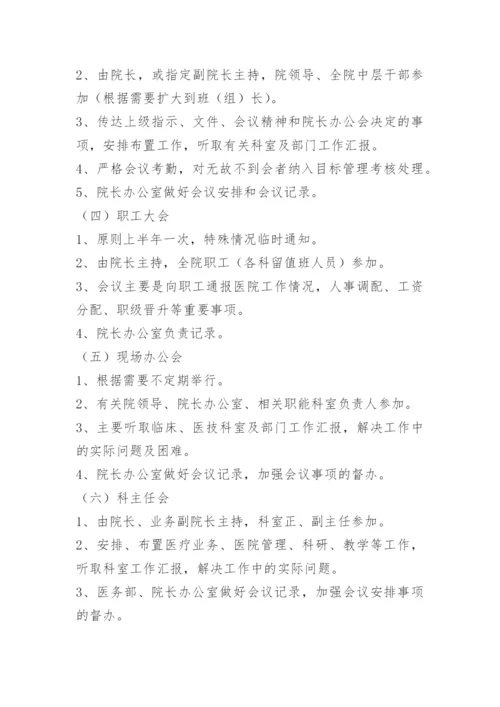 2、由院长，或指定副院长主持，院领导、全院中层干部参加（根据需要扩大到班（组）长）。
3、传达上级指示、文件、会议精神和院长办公会决定的事项，安排布置工作，听取有关科室及部门工作汇报。
4、严格会议考勤，对无故不到会者纳入目标管理考核处理。
5、院长办公室做好会议安排和会议记录。
（四）职工大会
1、原则上半年一次，特殊情况临时通知。
2、由院长主持，全院职工（各科留值班人员）参加。
3、会议主要是向职工通报医院工作情况，人事调配、工资分配、职级晋升等重要事项。
4、院长办公室负责记录。
（五）现场办公会
1、根据需要不定期举行。
2、有关院领导、院长办公室、相关职能科室负责人参加。
3、主要听取临床、医技科室及部门工作汇报，解决工作中的实际问题及困难。
4、院长办公室做好会议记录，加强会议事项的督办。
（六）科主任会
1、由院长、业务副院长主持，科室正、副主任参加。
2、安排、布置医疗业务、医院管理、科研、教学等工作，听取科室工作汇报，解决工作中的实际问题。
3、医务部、院长办公室做好会议记录，加强会议安排事项的督办。